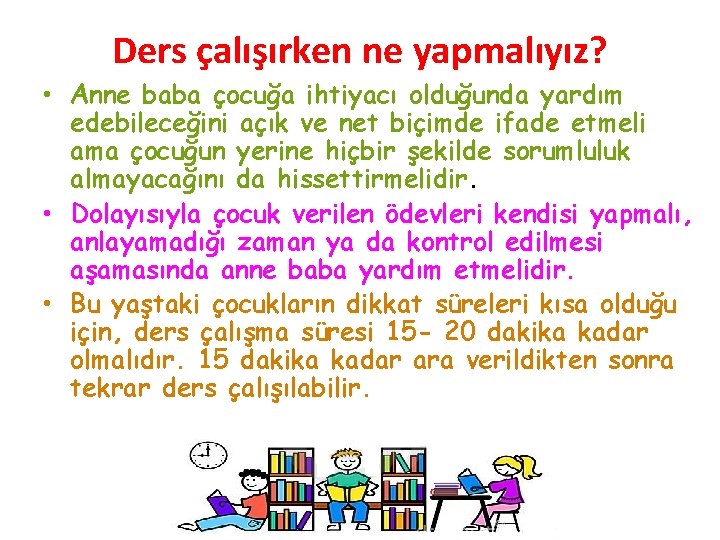 Ders çalışırken ne yapmalıyız?

• Anne baba çocuğa ihtiyacı olduğunda yardım edebileceğini açık ve net biçimde ifade etmeli ama çocuğun yerine hiçbir şekilde sorumluluk almayacağını da hissettirmelidir.

• Dolayısıyla çocuk verilen ödevleri kendisi yapmalı, anlayamadığı zaman ya da kontrol edilmesi aşamasında anne baba yardım etmelidir.

• Bu yaştaki çocukların dikkat süreleri kısa olduğu için, ders çalışma süresi 15- 20 dakika kadar olmalıdır. 15 dakika kadar ara verildikten sonra tekrar ders çalışılabilir.